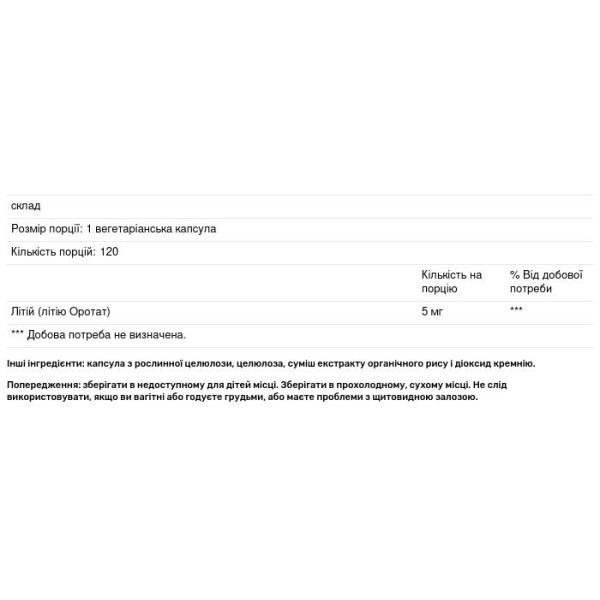 склад

Розмір порції: 1 вегетаріанська капсула

Кількість порцій: 120

| | Кількість на порцію | % Від добової потреби |
|---|---|---|
| Літій (літію Оротат) | 5 мг | *** |

*** Добова потреба не визначена.

Інші інгредієнти: капсула з рослинної целюлози, целюлоза, суміш екстракту органічного рису і діоксид кремнію.

Попередження: зберігати в недоступному для дітей місці. Зберігати в прохолодному, сухому місці. Не слід використовувати, якщо ви вагітні або годуєте грудьми, або маєте проблеми з щитовидною залозою.